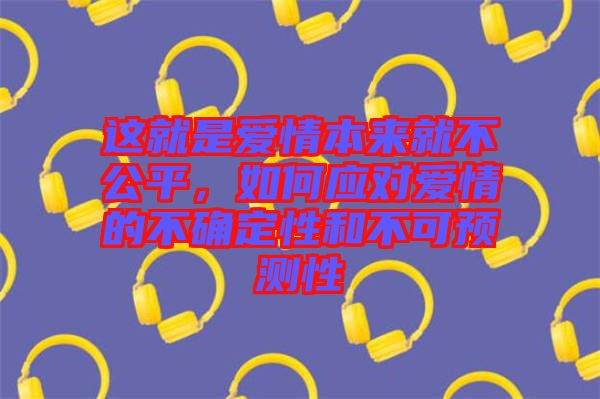 这就是爱情本来就不公平，如何应对爱情的不确定性和不可预测性